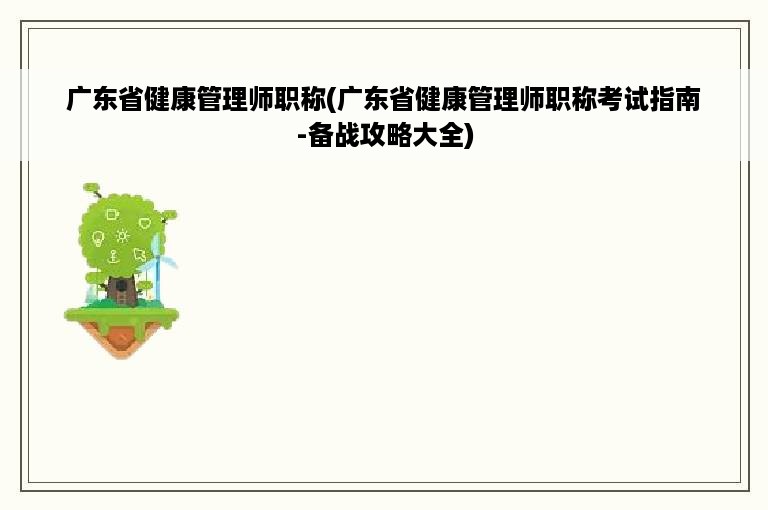 广东省健康管理师职称(广东省健康管理师职称考试指南-备战攻略大全)